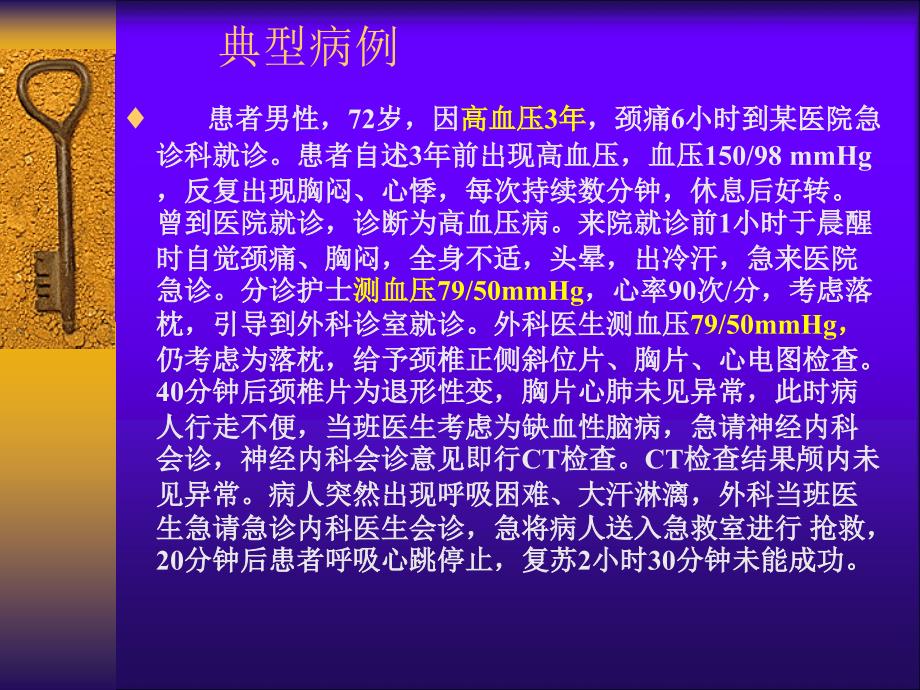 典型病例

♦ 患者男性，72岁，因高血压3年，颈痛6小时到某医院急诊科就诊。患者自述3年前出现高血压，血压150/98 mmHg，反复出现胸闷、心悸，每次持续数分钟，休息后好转。曾到医院就诊，诊断为高血压病。来院就诊前1小时于晨醒时自觉颈痛、胸闷，全身不适，头晕，出冷汗，急来医院急诊。分诊护士测血压79/50mmHg，心率90次/分，考虑落枕，引导到外科诊室就诊。外科医生测血压79/50mmHg，仍考虑为落枕，给予颈椎正侧斜位片、胸片、心电图检查。40分钟后颈椎片为退形性变，胸片心肺未见异常，此时病人行走不便，当班医生考虑为缺血性脑病，急请神经内科会诊，神经内科会诊意见即行CT检查。CT检查结果颅内未见异常。病人突然出现呼吸困难、大汗淋漓，外科当班医生急请急诊内科医生会诊，急将病人送入急救室进行 抢救，20分钟后患者呼吸心跳停止，复苏2小时30分钟未能成功。